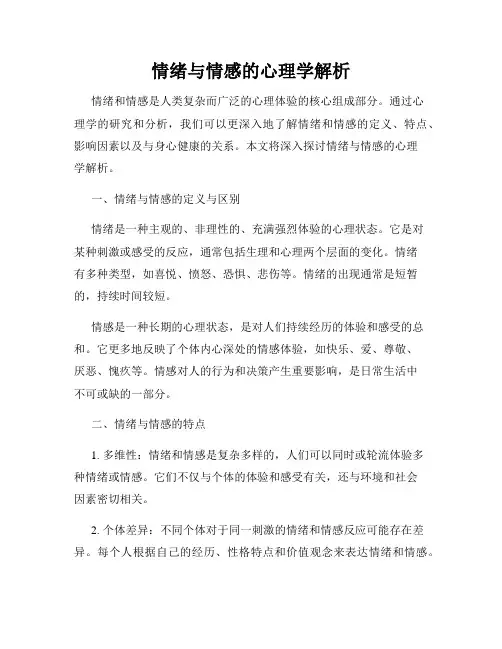 情绪与情感的心理学解析

情绪和情感是人类复杂而广泛的心理体验的核心组成部分。通过心理学的研究和分析，我们可以更深入地了解情绪和情感的定义、特点、影响因素以及与身心健康的关系。本文将深入探讨情绪与情感的心理学解析。

一、情绪与情感的定义与区别

情绪是一种主观的、非理性的、充满强烈体验的心理状态。它是对某种刺激或感受的反应，通常包括生理和心理两个层面的变化。情绪有多种类型，如喜悦、愤怒、恐惧、悲伤等。情绪的出现通常是短暂的，持续时间较短。

情感是一种长期的心理状态，是对人们持续经历的体验和感受的总和。它更多地反映了个体内心深处的情感体验，如快乐、爱、尊敬、厌恶、愧疚等。情感对人的行为和决策产生重要影响，是日常生活中不可或缺的一部分。

二、情绪与情感的特点

1. 多维性：情绪和情感是复杂多样的，人们可以同时或轮流体验多种情绪或情感。它们不仅与个体的体验和感受有关，还与环境和社会因素密切相关。

2. 个体差异：不同个体对于同一刺激的情绪和情感反应可能存在差异。每个人根据自己的经历、性格特点和价值观念来表达情绪和情感。